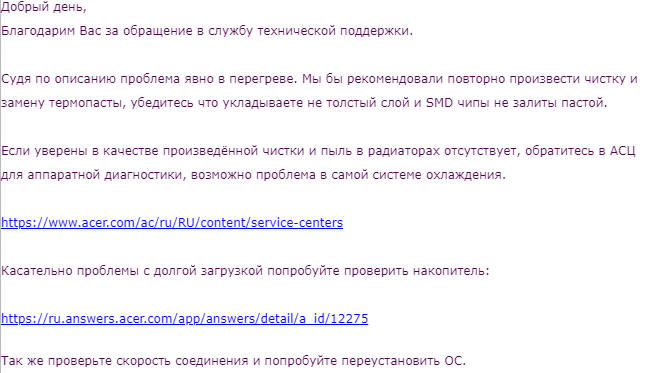 Добрый день,
Благодарим Вас за обращение в службу технической поддержки.

Судя по описанию проблема явно в перегреве. Мы бы рекомендовали повторно произвести чистку и замену термопасты, убедитесь что укладываете не толстый слой и SMD чипы не залиты пастой.

Если уверены в качестве произведённой чистки и пыль в радиаторах отсутствует, обратитесь в АСЦ для аппаратной диагностики, возможно проблема в самой системе охлаждения.

https://www.acer.com/ac/ru/RU/content/service-centers

Касательно проблемы с долгой загрузкой попробуйте проверить накопитель:

https://ru.answers.acer.com/app/answers/detail/a_id/12275

Так же проверьте скорость соединения и попробуйте переустановить ОС.